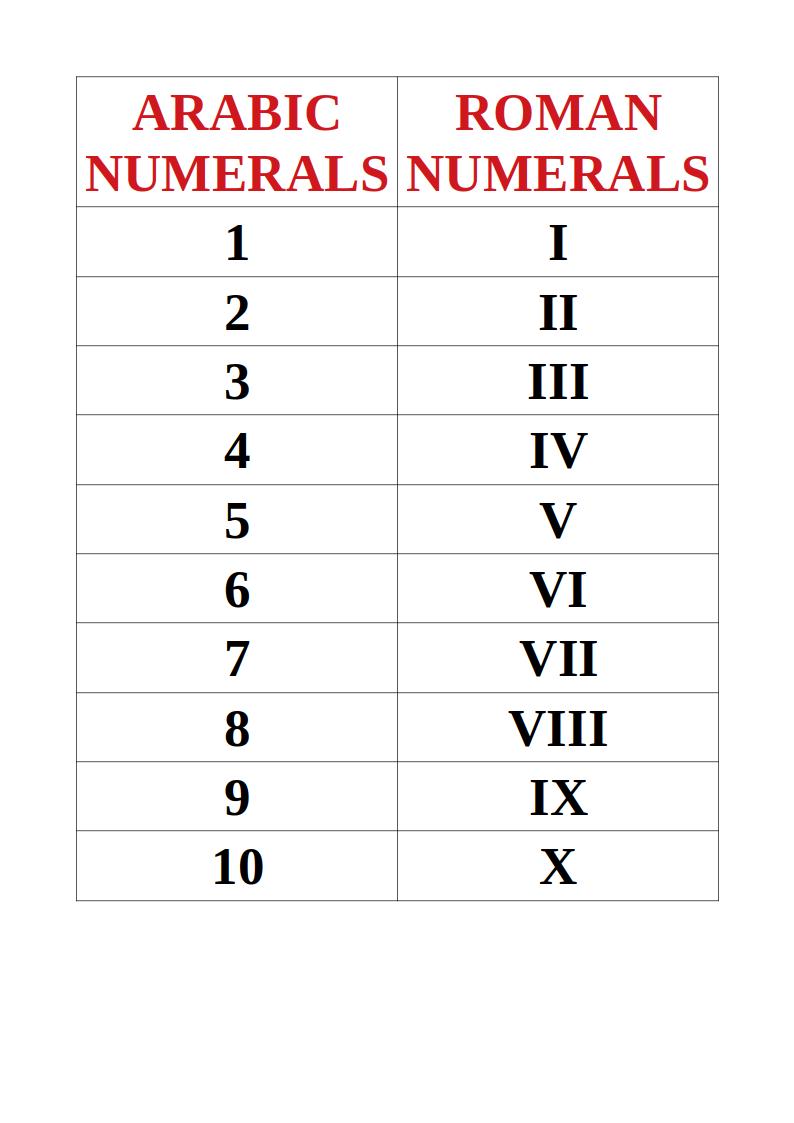 | ARABIC NUMERALS | ROMAN NUMERALS |
|---|---|
| 1 | I |
| 2 | II |
| 3 | III |
| 4 | IV |
| 5 | V |
| 6 | VI |
| 7 | VII |
| 8 | VIII |
| 9 | IX |
| 10 | X |